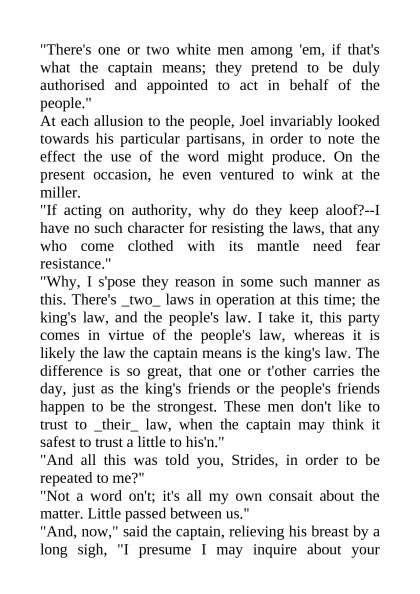 "There's one or two white men among 'em, if that's what the captain means; they pretend to be duly authorised and appointed to act in behalf of the people."

At each allusion to the people, Joel invariably looked towards his particular partisans, in order to note the effect the use of the word might produce. On the present occasion, he even ventured to wink at the miller.

"If acting on authority, why do they keep aloof?--I have no such character for resisting the laws, that any who come clothed with its mantle need fear resistance."

"Why, I s'pose they reason in some such manner as this. There's _two_ laws in operation at this time; the king's law, and the people's law. I take it, this party comes in virtue of the people's law, whereas it is likely the law the captain means is the king's law. The difference is so great, that one or t'other carries the day, just as the king's friends or the people's friends happen to be the strongest. These men don't like to trust to _their_ law, when the captain may think it safest to trust a little to his'n."

"And all this was told you, Strides, in order to be repeated to me?"

"Not a word on't; it's all my own consait about the matter. Little passed between us."

"And, now," said the captain, relieving his breast by a long sigh, "I presume I may inquire about your